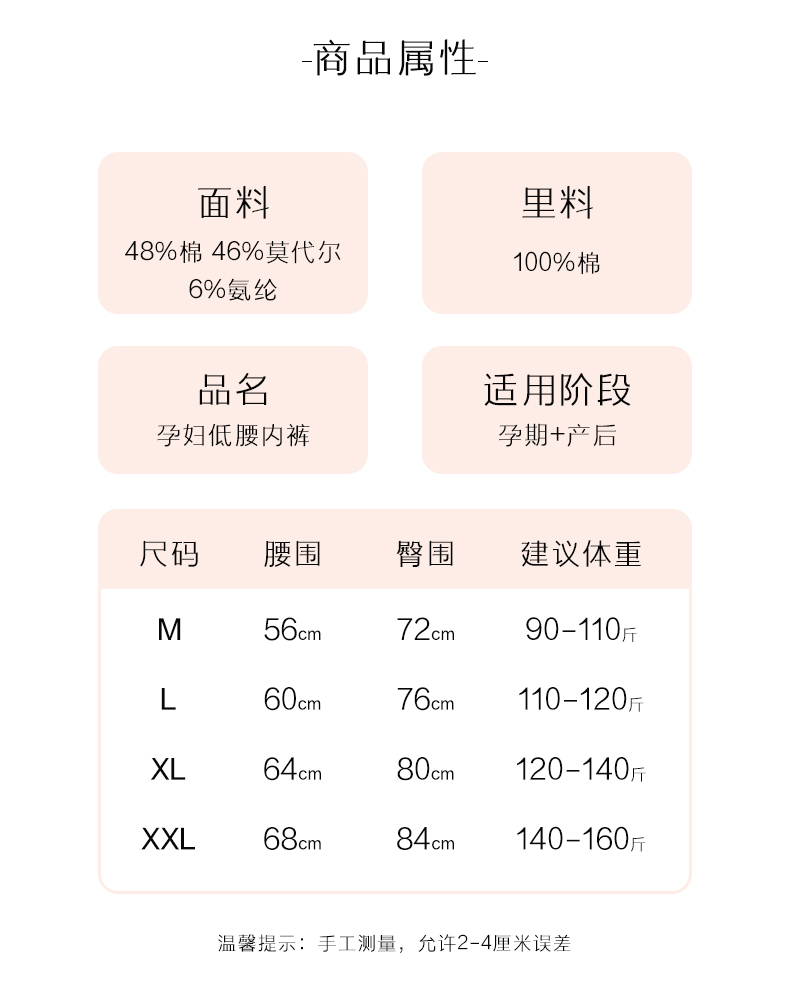 -商品属性-

面料
48%棉 46%莫代尔
6%氨纶

里料
100%棉

品名
孕妇低腰内裤

适用阶段
孕期+产后

| 尺码 | 腰围 | 臀围 | 建议体重 |
|---|---|---|---|
| M | 56cm | 72cm | 90-110斤 |
| L | 60cm | 76cm | 110-120斤 |
| XL | 64cm | 80cm | 120-140斤 |
| XXL | 68cm | 84cm | 140-160斤 |

温馨提示：手工测量，允许2-4厘米误差